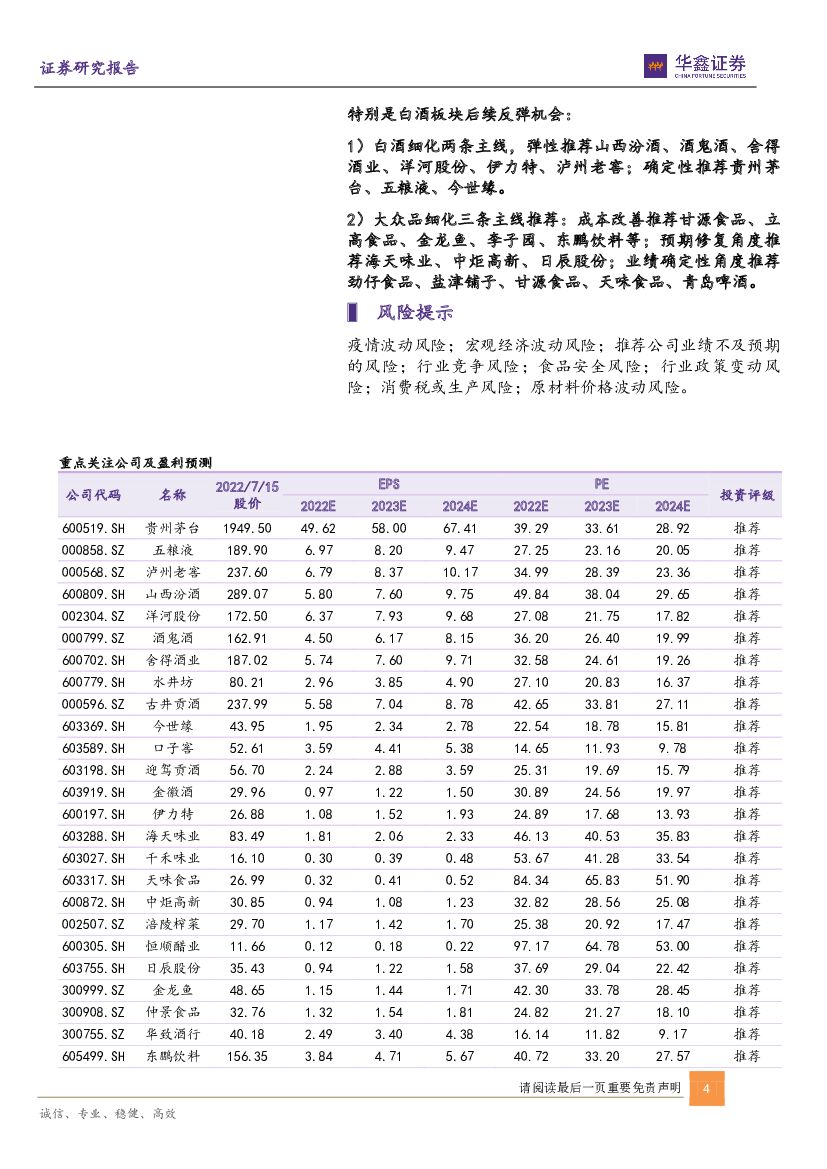 证券研究报告

华鑫证券
CHINA FORTUNE SECURITIES

特别是白酒板块后续反弹机会：

1）白酒细化两条主线，弹性推荐山西汾酒、酒鬼酒、舍得酒业、洋河股份、伊力特、泸州老窖；确定性推荐贵州茅台、五粮液、今世缘。

2）大众品细化三条主线推荐：成本改善推荐甘源食品、立高食品、金龙鱼、李子园、东鹏饮料等；预期修复角度推荐海天味业、中炬高新、日辰股份；业绩确定性角度推荐劲仔食品、盐津铺子、甘源食品、天味食品、青岛啤酒。

风险提示

疫情波动风险；宏观经济波动风险；推荐公司业绩不及预期的风险；行业竞争风险；食品安全风险；行业政策变动风险；消费税或生产风险；原材料价格波动风险。

重点关注公司及盈利预测

| 公司代码 | 名称 | 2022/7/15 股价 | EPS 2022E | EPS 2023E | EPS 2024E | PE 2022E | PE 2023E | PE 2024E | 投资评级 |
|---|---|---|---|---|---|---|---|---|---|
| 600519.SH | 贵州茅台 | 1949.50 | 49.62 | 58.00 | 67.41 | 39.29 | 33.61 | 28.92 | 推荐 |
| 000858.SZ | 五粮液 | 189.90 | 6.97 | 8.20 | 9.47 | 27.25 | 23.16 | 20.05 | 推荐 |
| 000568.SZ | 泸州老窖 | 237.60 | 6.79 | 8.37 | 10.17 | 34.99 | 28.39 | 23.36 | 推荐 |
| 600809.SH | 山西汾酒 | 289.07 | 5.80 | 7.60 | 9.75 | 49.84 | 38.04 | 29.65 | 推荐 |
| 002304.SZ | 洋河股份 | 172.50 | 6.37 | 7.93 | 9.68 | 27.08 | 21.75 | 17.82 | 推荐 |
| 000799.SZ | 酒鬼酒 | 162.91 | 4.50 | 6.17 | 8.15 | 36.20 | 26.40 | 19.99 | 推荐 |
| 600702.SH | 舍得酒业 | 187.02 | 5.74 | 7.60 | 9.71 | 32.58 | 24.61 | 19.26 | 推荐 |
| 600779.SH | 水井坊 | 80.21 | 2.96 | 3.85 | 4.90 | 27.10 | 20.83 | 16.37 | 推荐 |
| 000596.SZ | 古井贡酒 | 237.99 | 5.58 | 7.04 | 8.78 | 42.65 | 33.81 | 27.11 | 推荐 |
| 603369.SH | 今世缘 | 43.95 | 1.95 | 2.34 | 2.78 | 22.54 | 18.78 | 15.81 | 推荐 |
| 603589.SH | 口子窖 | 52.61 | 3.59 | 4.41 | 5.38 | 14.65 | 11.93 | 9.78 | 推荐 |
| 603198.SH | 迎驾贡酒 | 56.70 | 2.24 | 2.88 | 3.59 | 25.31 | 19.69 | 15.79 | 推荐 |
| 603919.SH | 金徽酒 | 29.96 | 0.97 | 1.22 | 1.50 | 30.89 | 24.56 | 19.97 | 推荐 |
| 600197.SH | 伊力特 | 26.88 | 1.08 | 1.52 | 1.93 | 24.89 | 17.68 | 13.93 | 推荐 |
| 603288.SH | 海天味业 | 83.49 | 1.81 | 2.06 | 2.33 | 46.13 | 40.53 | 35.83 | 推荐 |
| 603027.SH | 千禾味业 | 16.10 | 0.30 | 0.39 | 0.48 | 53.67 | 41.28 | 33.54 | 推荐 |
| 603317.SH | 天味食品 | 26.99 | 0.32 | 0.41 | 0.52 | 84.34 | 65.83 | 51.90 | 推荐 |
| 600872.SH | 中炬高新 | 30.85 | 0.94 | 1.08 | 1.23 | 32.82 | 28.56 | 25.08 | 推荐 |
| 002507.SZ | 涪陵榨菜 | 29.70 | 1.17 | 1.42 | 1.70 | 25.38 | 20.92 | 17.47 | 推荐 |
| 600305.SH | 恒顺醋业 | 11.66 | 0.12 | 0.18 | 0.22 | 97.17 | 64.78 | 53.00 | 推荐 |
| 603755.SH | 日辰股份 | 35.43 | 0.94 | 1.22 | 1.58 | 37.69 | 29.04 | 22.42 | 推荐 |
| 300999.SZ | 金龙鱼 | 48.65 | 1.15 | 1.44 | 1.71 | 42.30 | 33.78 | 28.45 | 推荐 |
| 300908.SZ | 仲景食品 | 32.76 | 1.32 | 1.54 | 1.81 | 24.82 | 21.27 | 18.10 | 推荐 |
| 300755.SZ | 华致酒行 | 40.18 | 2.49 | 3.40 | 4.38 | 16.14 | 11.82 | 9.17 | 推荐 |
| 605499.SH | 东鹏饮料 | 156.35 | 3.84 | 4.71 | 5.67 | 40.72 | 33.20 | 27.57 | 推荐 |

请阅读最后一页重要免责声明 4

诚信、专业、稳健、高效